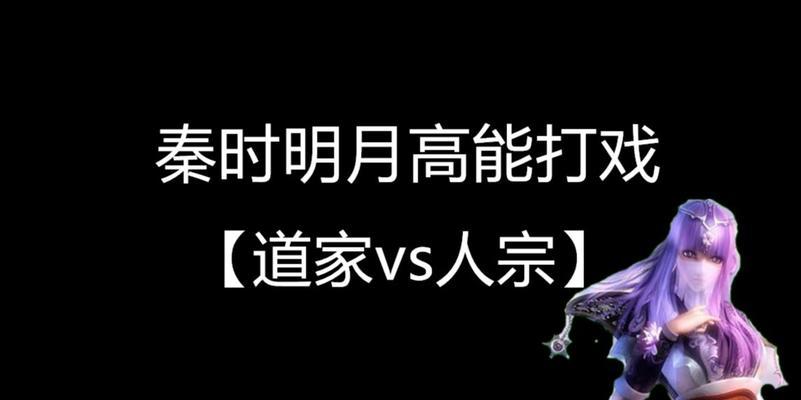 秦时明月高能打戏

【道家vs人宗】